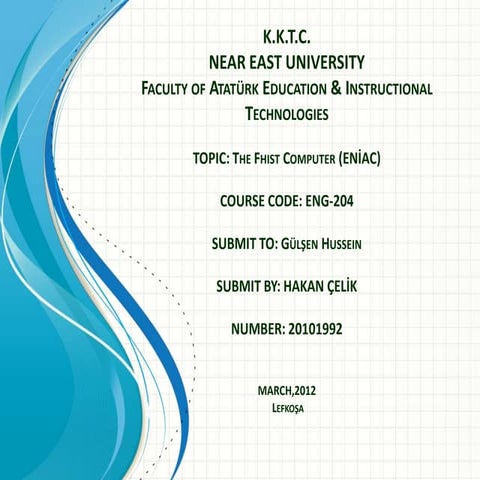 K.K.T.C.
NEAR EAST UNIVERSITY
FACULTY OF ATATÜRK EDUCATION & INSTRUCTIONAL TECHNOLOGIES

TOPIC: THE FHIST COMPUTER (ENİAC)

COURSE CODE: ENG-204

SUBMIT TO: GÜLŞEN HUSSEIN

SUBMIT BY: HAKAN ÇELİK

NUMBER: 20101992

MARCH,2012
LEFKOŞA